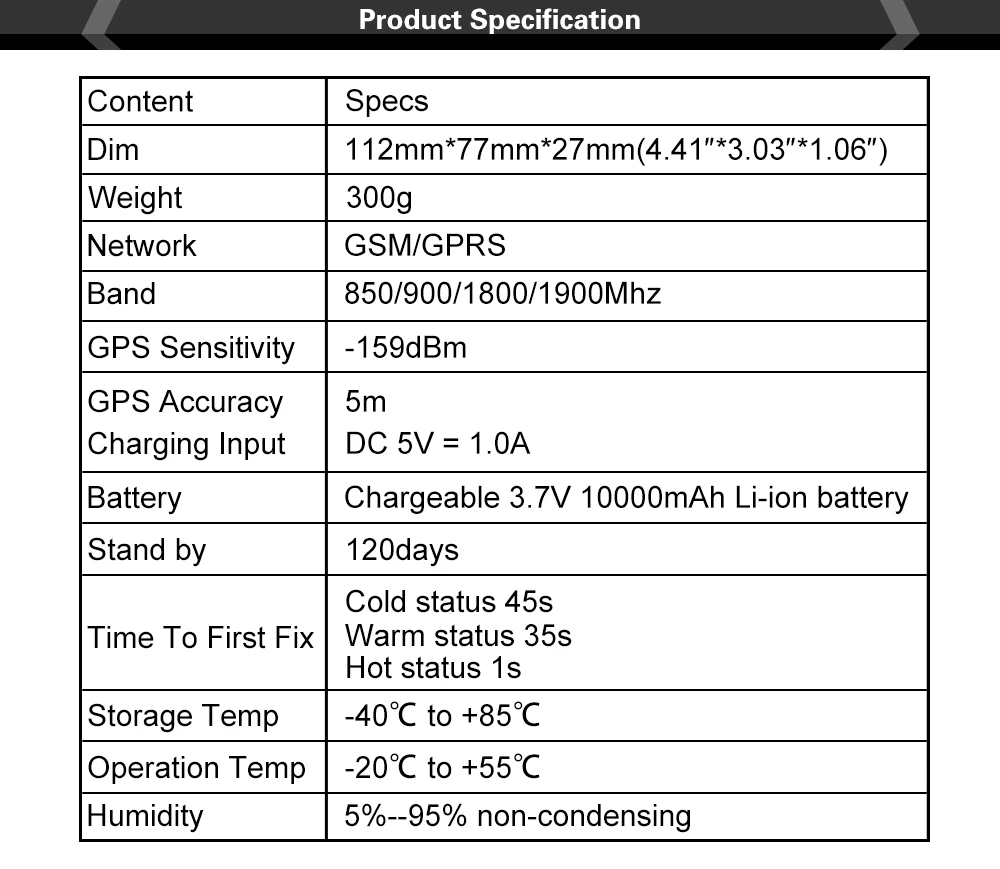 Product Specification

| Content | Specs |
|---|---|
| Dim | 112mm*77mm*27mm(4.41"*3.03"*1.06") |
| Weight | 300g |
| Network | GSM/GPRS |
| Band | 850/900/1800/1900Mhz |
| GPS Sensitivity | -159dBm |
| GPS Accuracy Charging Input | 5m DC 5V = 1.0A |
| Battery | Chargeable 3.7V 10000mAh Li-ion battery |
| Stand by | 120days |
| Time To First Fix | Cold status 45s Warm status 35s Hot status 1s |
| Storage Temp | -40℃ to +85℃ |
| Operation Temp | -20℃ to +55℃ |
| Humidity | 5%--95% non-condensing |